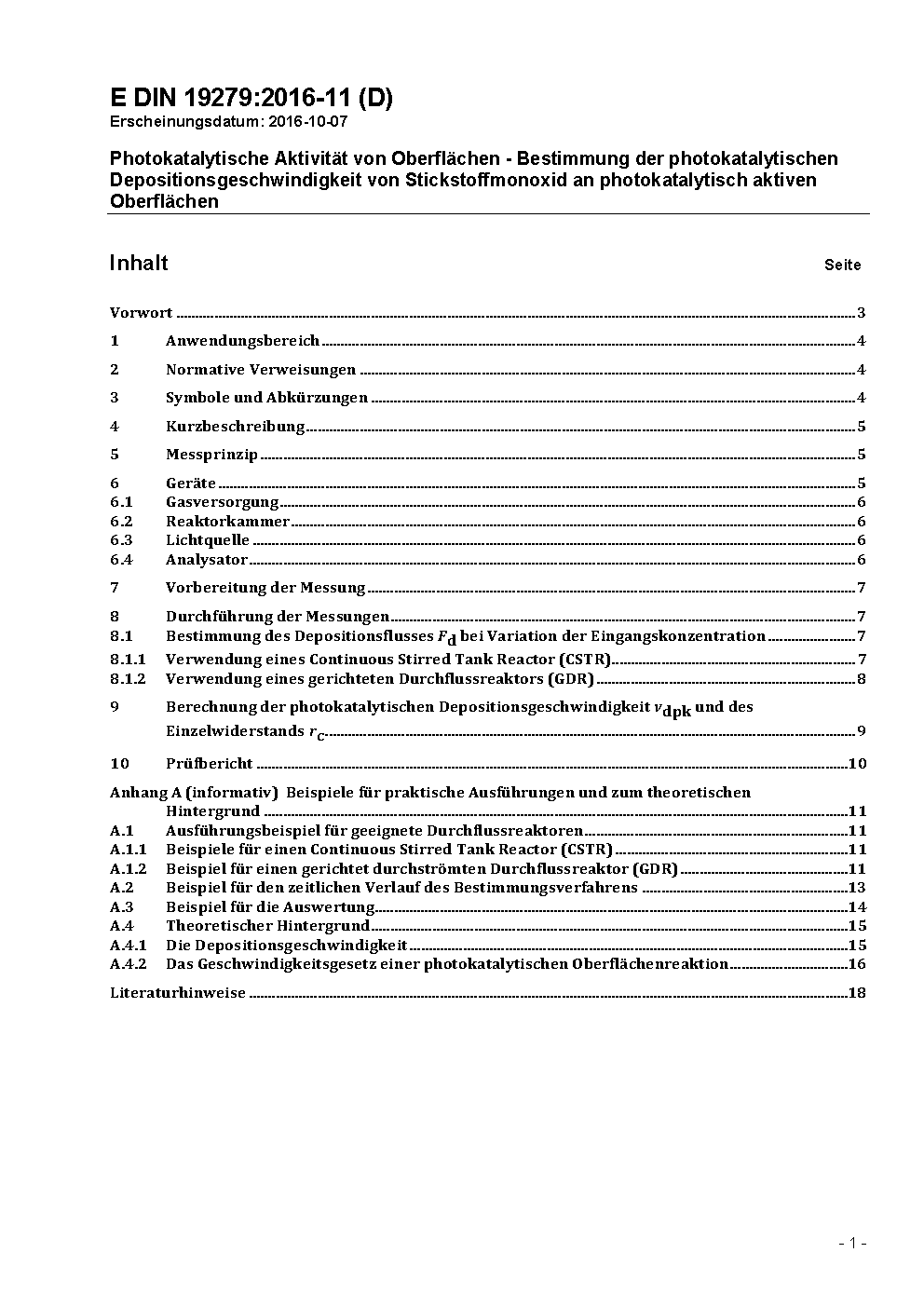 E DIN 19279:2016-11 (D)
Erscheinungsdatum: 2016-10-07

Photokatalytische Aktivität von Oberflächen - Bestimmung der photokatalytischen Depositionsgeschwindigkeit von Stickstoffmonoxid an photokatalytisch aktiven Oberflächen

Inhalt Seite

Vorwort 3
1 Anwendungsbereich 4
2 Normative Verweisungen 4
3 Symbole und Abkürzungen 4
4 Kurzbeschreibung 5
5 Messprinzip 5
6 Geräte 5
6.1 Gasversorgung 6
6.2 Reaktorkammer 6
6.3 Lichtquelle 6
6.4 Analysator 6
7 Vorbereitung der Messung 7
8 Durchführung der Messungen 7
8.1 Bestimmung des Depositionsflusses $F_d$ bei Variation der Eingangskonzentration 7
8.1.1 Verwendung eines Continuous Stirred Tank Reactor (CSTR) 7
8.1.2 Verwendung eines gerichteten Durchflussreaktors (GDR) 8
9 Berechnung der photokatalytischen Depositionsgeschwindigkeit $v_{dpk}$ und des Einzelwiderstands $r_C$ 9
10 Prüfbericht 10
Anhang A (informativ) Beispiele für praktische Ausführungen und zum theoretischen Hintergrund 11
A.1 Ausführungsbeispiel für geeignete Durchflussreaktoren 11
A.1.1 Beispiele für einen Continuous Stirred Tank Reactor (CSTR) 11
A.1.2 Beispiel für einen gerichtet durchströmten Durchflussreaktor (GDR) 11
A.2 Beispiel für den zeitlichen Verlauf des Bestimmungsverfahrens 13
A.3 Beispiel für die Auswertung 14
A.4 Theoretischer Hintergrund 15
A.4.1 Die Depositionsgeschwindigkeit 15
A.4.2 Das Geschwindigkeitsgesetz einer photokatalytischen Oberflächenreaktion 16
Literaturhinweise 18

- 1 -